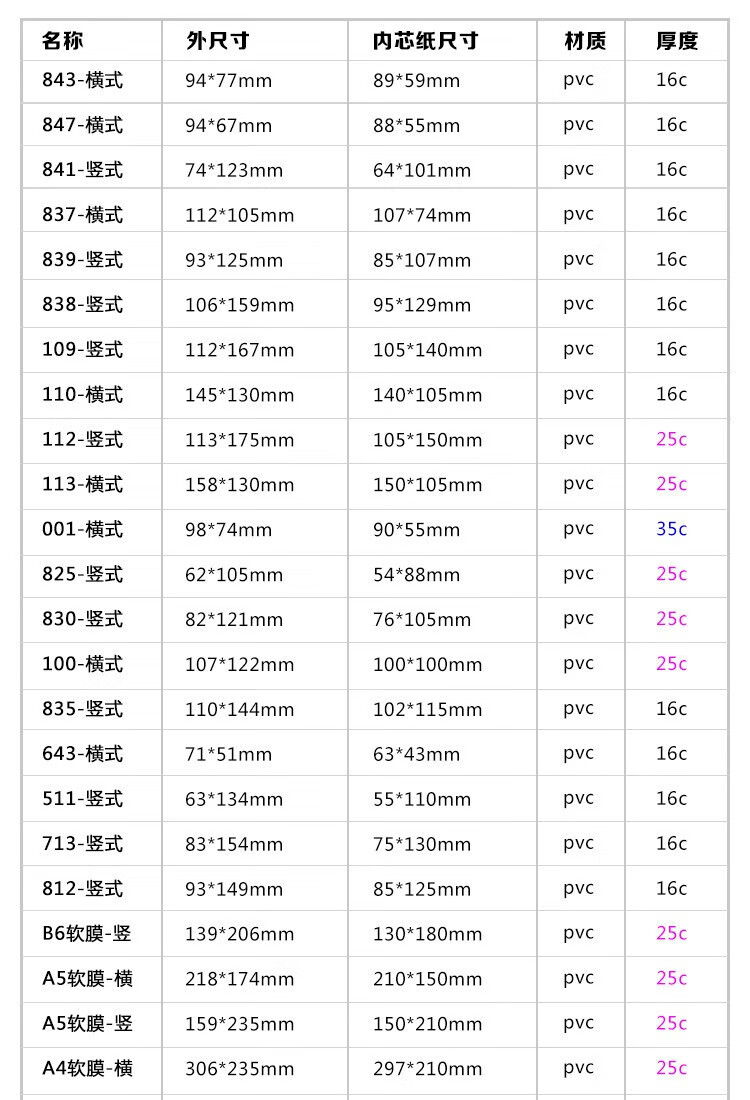 | 名称 | 外尺寸 | 内芯纸尺寸 | 材质 | 厚度 |
|---|---|---|---|---|
| 843-横式 | 94*77mm | 89*59mm | pvc | 16c |
| 847-横式 | 94*67mm | 88*55mm | pvc | 16c |
| 841-竖式 | 74*123mm | 64*101mm | pvc | 16c |
| 837-横式 | 112*105mm | 107*74mm | pvc | 16c |
| 839-竖式 | 93*125mm | 85*107mm | pvc | 16c |
| 838-竖式 | 106*159mm | 95*129mm | pvc | 16c |
| 109-竖式 | 112*167mm | 105*140mm | pvc | 16c |
| 110-横式 | 145*130mm | 140*105mm | pvc | 16c |
| 112-竖式 | 113*175mm | 105*150mm | pvc | 25c |
| 113-横式 | 158*130mm | 150*105mm | pvc | 25c |
| 001-横式 | 98*74mm | 90*55mm | pvc | 35c |
| 825-竖式 | 62*105mm | 54*88mm | pvc | 25c |
| 830-竖式 | 82*121mm | 76*105mm | pvc | 25c |
| 100-横式 | 107*122mm | 100*100mm | pvc | 25c |
| 835-竖式 | 110*144mm | 102*115mm | pvc | 16c |
| 643-横式 | 71*51mm | 63*43mm | pvc | 16c |
| 511-竖式 | 63*134mm | 55*110mm | pvc | 16c |
| 713-竖式 | 83*154mm | 75*130mm | pvc | 16c |
| 812-竖式 | 93*149mm | 85*125mm | pvc | 16c |
| B6软膜-竖 | 139*206mm | 130*180mm | pvc | 25c |
| A5软膜-横 | 218*174mm | 210*150mm | pvc | 25c |
| A5软膜-竖 | 159*235mm | 150*210mm | pvc | 25c |
| A4软膜-横 | 306*235mm | 297*210mm | pvc | 25c |